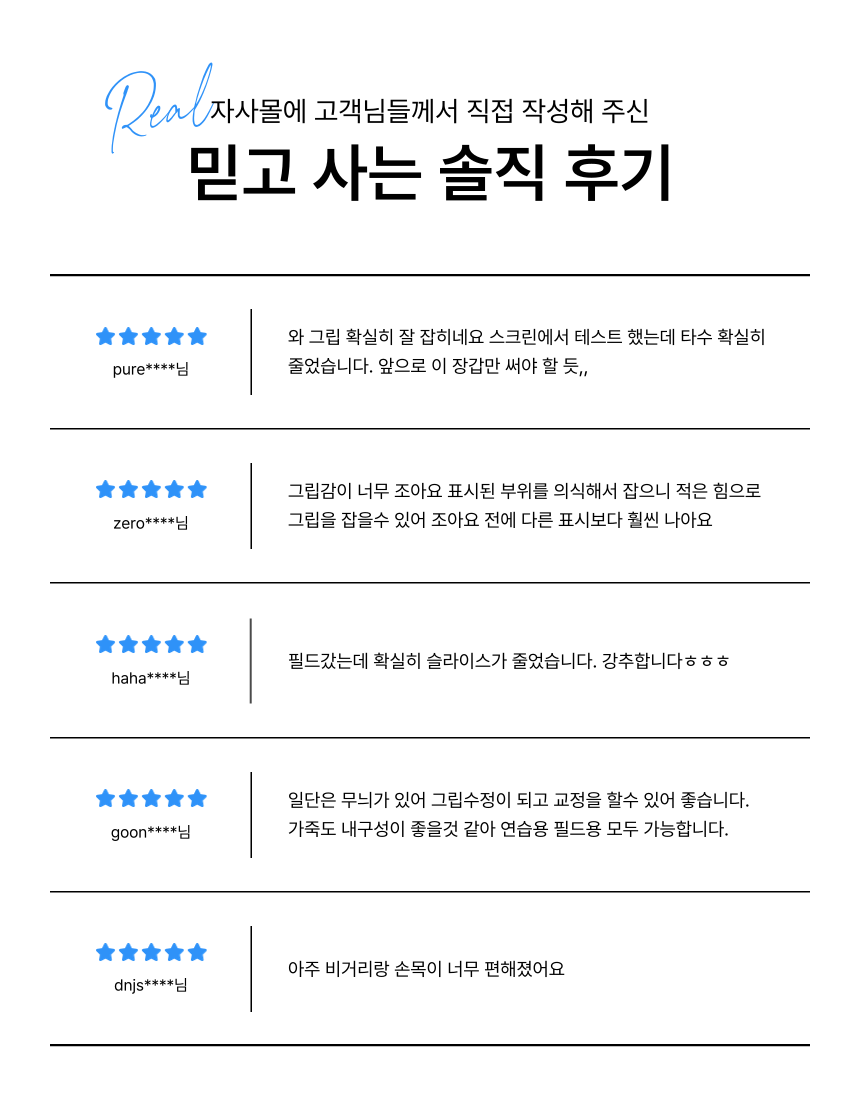 Real 자사몰에 고객님들께서 직접 작성해 주신

믿고 사는 솔직 후기

pure****님

와 그립 확실히 잘 잡히네요 스크린에서 테스트 했는데 타수 확실히 줄었습니다. 앞으로 이 장갑만 써야 할 듯,,

zero****님

그립감이 너무 조아요 표시된 부위를 의식해서 잡으니 적은 힘으로 그립을 잡을수 있어 조아요 전에 다른 표시보다 훨씬 나아요

haha****님

필드갔는데 확실히 슬라이스가 줄었습니다. 강추합니다ㅎㅎㅎ

goon****님

일단은 무늬가 있어 그립수정이 되고 교정을 할수 있어 좋습니다. 가죽도 내구성이 좋을것 같아 연습용 필드용 모두 가능합니다.

dnjs****님

아주 비거리랑 손목이 너무 편해졌어요